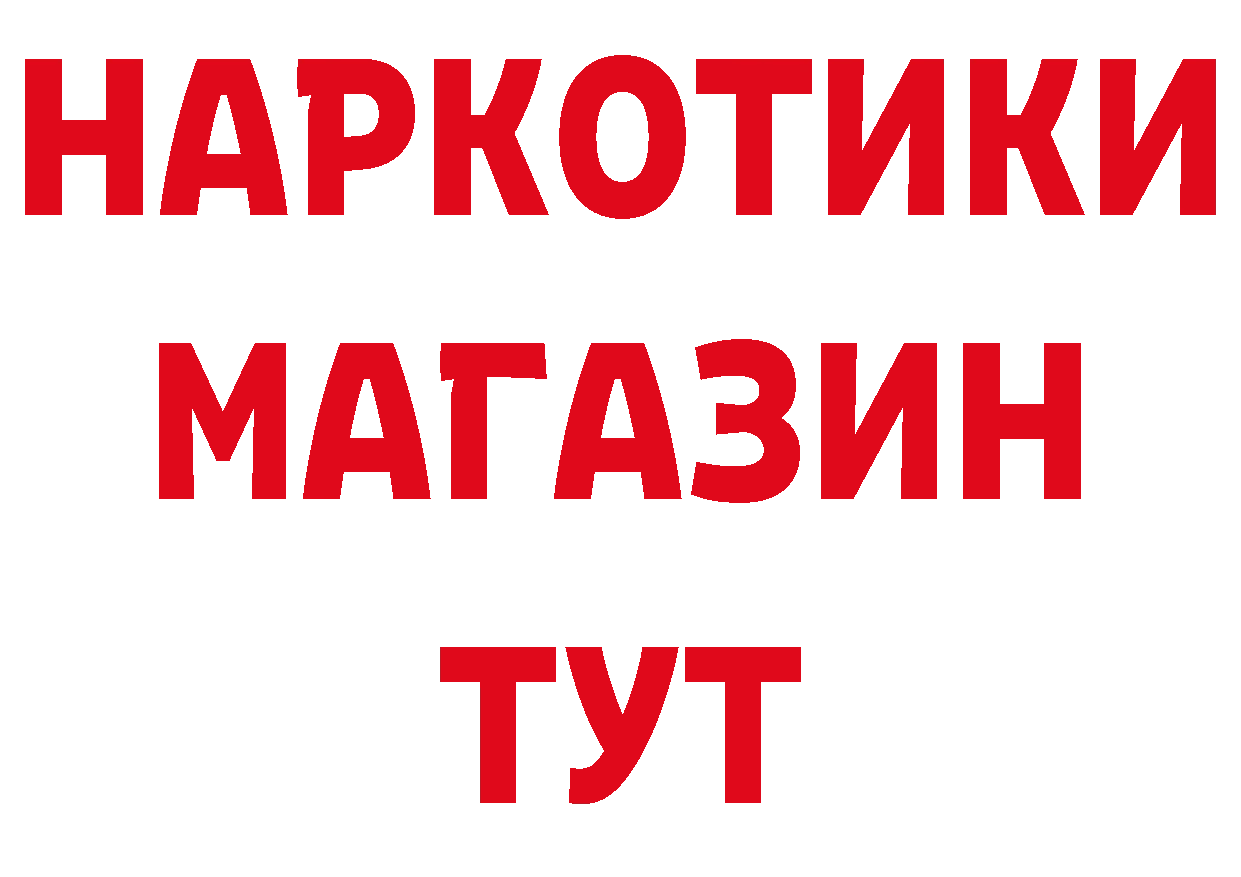 НАРКОТИКИ МАГАЗИН ТУТ